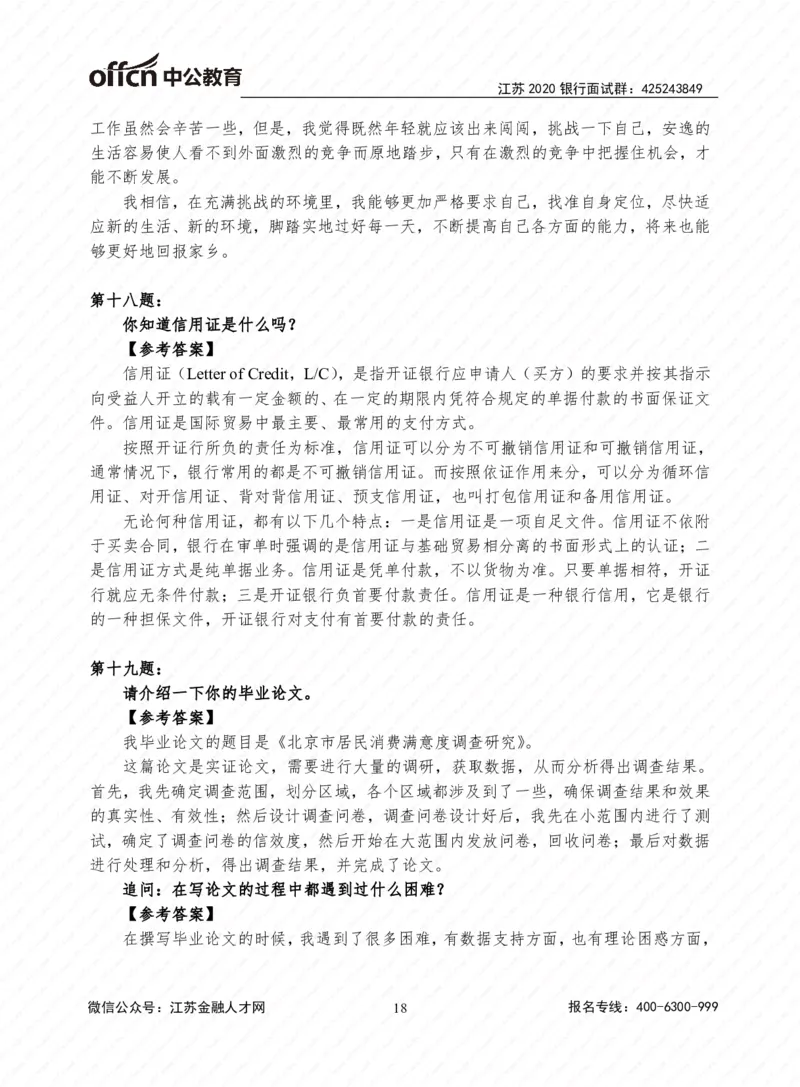 offcn 中公教育

江苏 2020 银行面试群：425243849

工作虽然会辛苦一些，但是，我觉得既然年轻就应该出来闯闯，挑战一下自己，安逸的生活容易使人看不到外面激烈的竞争而原地踏步，只有在激烈的竞争中把握住机会，才能不断发展。

我相信，在充满挑战的环境里，我能够更加严格要求自己，找准自身定位，尽快适应新的生活、新的环境，脚踏实地过好每一天，不断提高自己各方面的能力，将来也能够更好地回报家乡。

第十八题：

你知道信用证是什么吗？

【参考答案】

信用证（Letter of Credit，L/C），是指开证银行应申请人（买方）的要求并按其指示向受益人开立的载有一定金额的、在一定的期限内凭符合规定的单据付款的书面保证文件。信用证是国际贸易中最主要、最常用的支付方式。

按照开证行所负的责任为标准，信用证可以分为不可撤销信用证和可撤销信用证，通常情况下，银行常用的都是不可撤销信用证。而按照依证作用来分，可以分为循环信用证、对开信用证、背对背信用证、预支信用证，也叫打包信用证和备用信用证。

无论何种信用证，都有以下几个特点：一是信用证是一项自足文件。信用证不依附于买卖合同，银行在审单时强调的是信用证与基础贸易相分离的书面形式上的认证；二是信用证方式是纯单据业务。信用证是凭单付款，不以货物为准。只要单据相符，开证行就应无条件付款；三是开证银行负首要付款责任。信用证是一种银行信用，它是银行的一种担保文件，开证银行对支付有首要付款的责任。

第十九题：

请介绍一下你的毕业论文。

【参考答案】

我毕业论文的题目是《北京市居民消费满意度调查研究》。

这篇论文是实证论文，需要进行大量的调研，获取数据，从而分析得出调查结果。首先，我先确定调查范围，划分区域，各个区域都涉及到了一些，确保调查结果和效果的真实性、有效性；然后设计调查问卷，调查问卷设计好后，我先在小范围内进行了测试，确定了调查问卷的信效度，然后开始在大范围内发放问卷，回收问卷；最后对数据进行处理和分析，得出调查结果，并完成了论文。

追问：在写论文的过程中都遇到过什么困难？

【参考答案】

在撰写毕业论文的时候，我遇到了很多困难，有数据支持方面，也有理论困惑方面，

微信公众号：江苏金融人才网　18　报名专线：400-6300-999